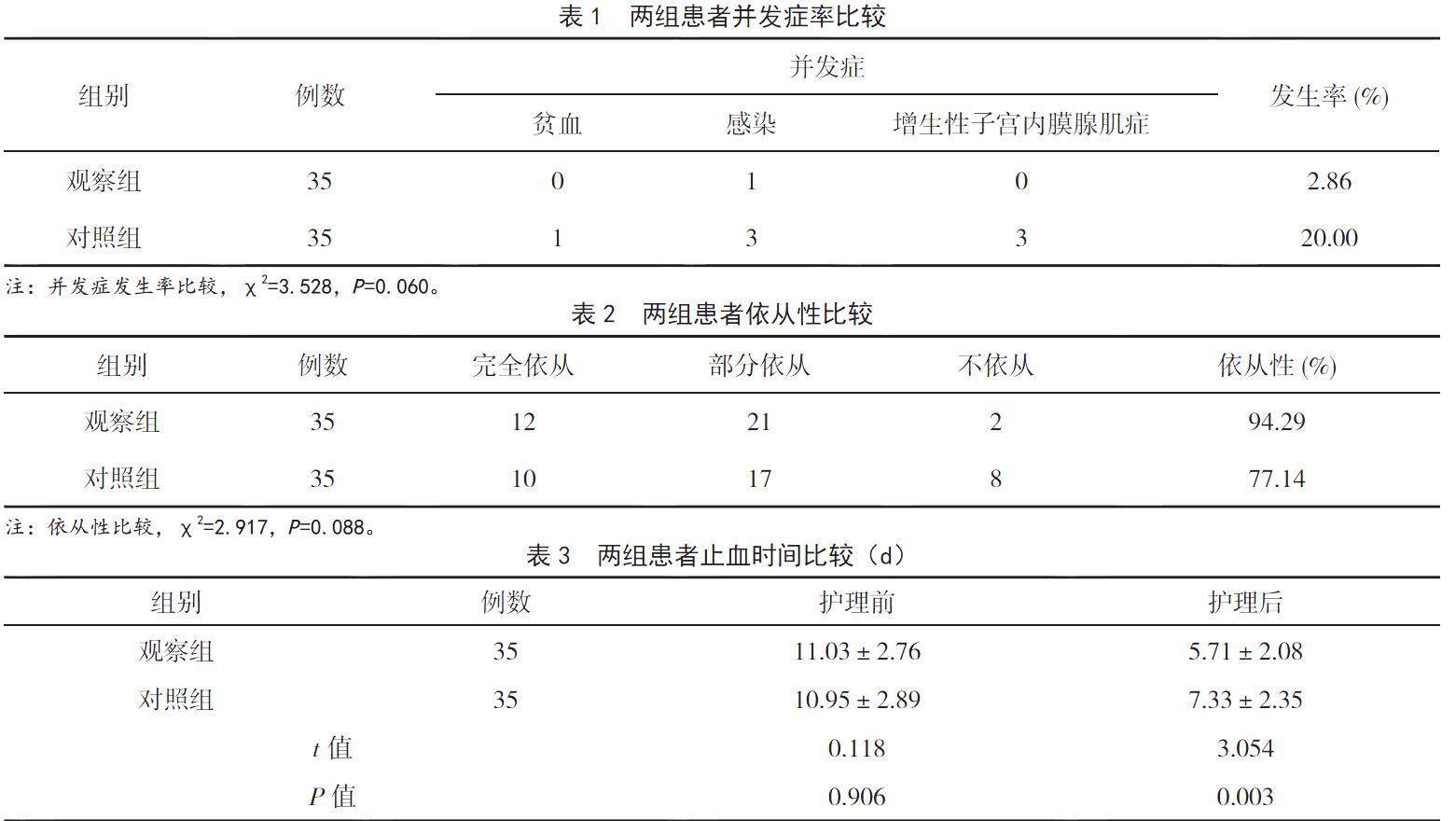 表1　两组患者并发症率比较

| 组别 | 例数 | 并发症 |  |  | 发生率(%) |
|---|---|---|---|---|---|
|  |  | 贫血 | 感染 | 增生性子宫内膜腺肌症 |  |
| 观察组 | 35 | 0 | 1 | 0 | 2.86 |
| 对照组 | 35 | 1 | 3 | 3 | 20.00 |

注：并发症发生率比较，$\chi^2$=3.528，P=0.060。

表2　两组患者依从性比较

| 组别 | 例数 | 完全依从 | 部分依从 | 不依从 | 依从性(%) |
|---|---|---|---|---|---|
| 观察组 | 35 | 12 | 21 | 2 | 94.29 |
| 对照组 | 35 | 10 | 17 | 8 | 77.14 |

注：依从性比较，$\chi^2$=2.917，P=0.088。

表3　两组患者止血时间比较（d）

| 组别 | 例数 | 护理前 | 护理后 |
|---|---|---|---|
| 观察组 | 35 | 11.03 ± 2.76 | 5.71 ± 2.08 |
| 对照组 | 35 | 10.95 ± 2.89 | 7.33 ± 2.35 |
| t值 |  | 0.118 | 3.054 |
| P值 |  | 0.906 | 0.003 |